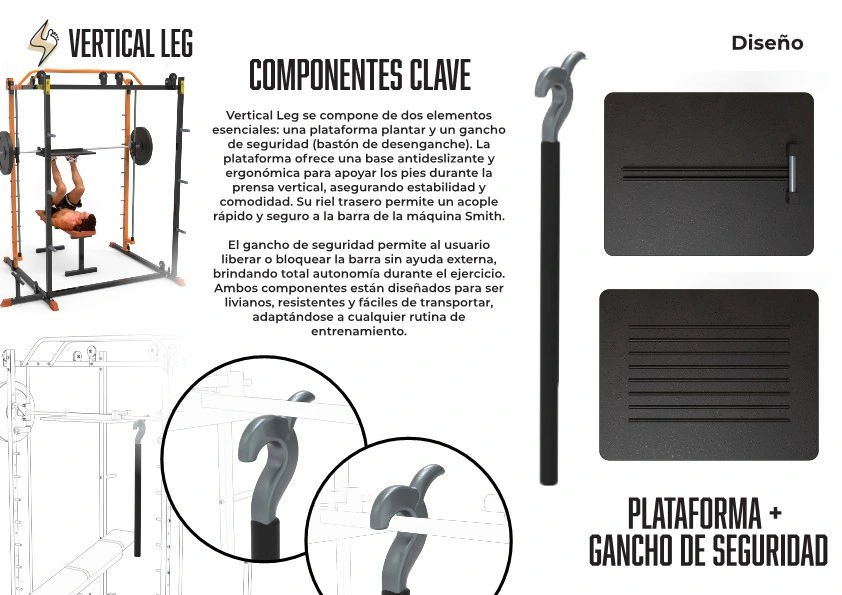 VERTICAL LEG

Diseño

COMPONENTES CLAVE

Vertical Leg se compone de dos elementos esenciales: una plataforma plantar y un gancho de seguridad (bastón de desenganche). La plataforma ofrece una base antideslizante y ergonómica para apoyar los pies durante la prensa vertical, asegurando estabilidad y comodidad. Su riel trasero permite un acople rápido y seguro a la barra de la máquina Smith.

El gancho de seguridad permite al usuario liberar o bloquear la barra sin ayuda externa, brindando total autonomía durante el ejercicio. Ambos componentes están diseñados para ser livianos, resistentes y fáciles de transportar, adaptándose a cualquier rutina de entrenamiento.

PLATAFORMA +
GANCHO DE SEGURIDAD